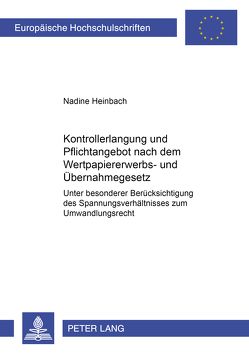 Europäische Hochschulschriften

Nadine Heinbach

Kontrollerlangung und Pflichtangebot nach dem Wertpapiererwerbs- und Übernahmegesetz

Unter besonderer Berücksichtigung des Spannungsverhältnisses zum Umwandlungsrecht

PETER LANG